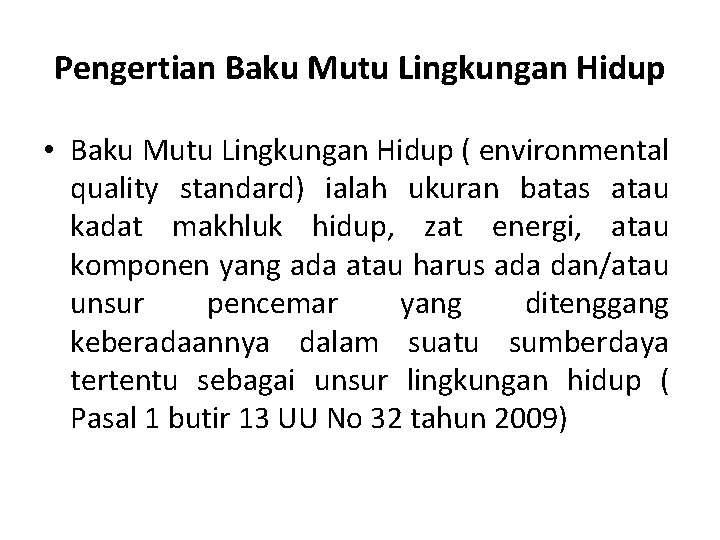 Pengertian Baku Mutu Lingkungan Hidup

• Baku Mutu Lingkungan Hidup ( environmental quality standard) ialah ukuran batas atau kadat makhluk hidup, zat energi, atau komponen yang ada atau harus ada dan/atau unsur pencemar yang ditenggang keberadaannya dalam suatu sumberdaya tertentu sebagai unsur lingkungan hidup ( Pasal 1 butir 13 UU No 32 tahun 2009)